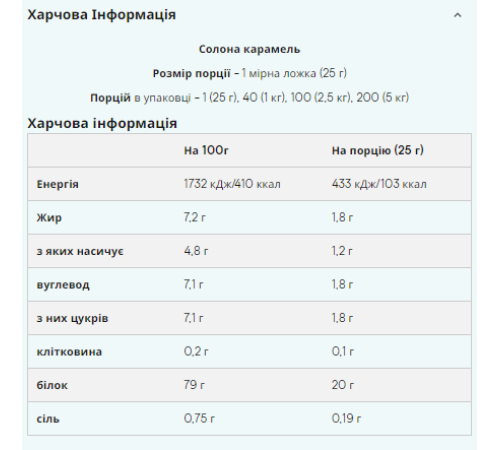 Харчова Інформація

Солона карамель

Розмір порції - 1 мірна ложка (25 г)

Порцій в упаковці - 1 (25 г), 40 (1 кг), 100 (2,5 кг), 200 (5 кг)

Харчова інформація

| | На 100г | На порцію (25 г) |
|---|---|---|
| Енергія | 1732 кДж/410 ккал | 433 кДж/103 ккал |
| Жир | 7,2 г | 1,8 г |
| з яких насичує | 4,8 г | 1,2 г |
| вуглевод | 7,1 г | 1,8 г |
| з них цукрів | 7,1 г | 1,8 г |
| клітковина | 0,2 г | 0,1 г |
| білок | 79 г | 20 г |
| сіль | 0,75 г | 0,19 г |